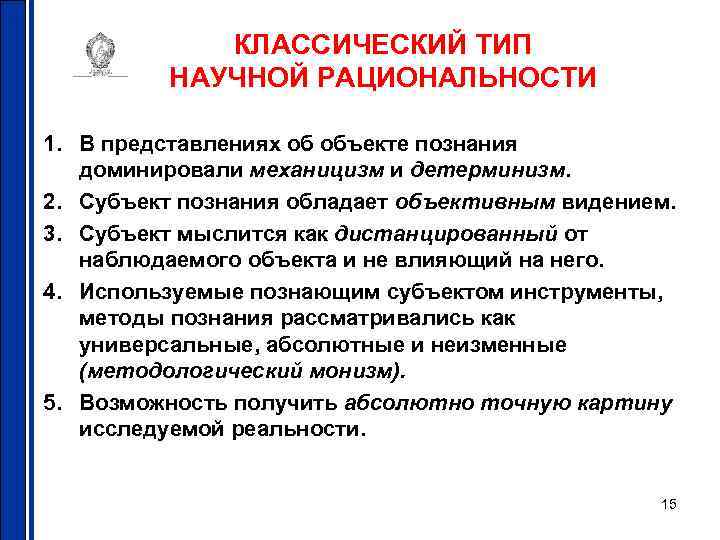 КЛАССИЧЕСКИЙ ТИП
НАУЧНОЙ РАЦИОНАЛЬНОСТИ

1. В представлениях об объекте познания доминировали механицизм и детерминизм.
2. Субъект познания обладает объективным видением.
3. Субъект мыслится как дистанцированный от наблюдаемого объекта и не влияющий на него.
4. Используемые познающим субъектом инструменты, методы познания рассматривались как универсальные, абсолютные и неизменные (методологический монизм).
5. Возможность получить абсолютно точную картину исследуемой реальности.

15